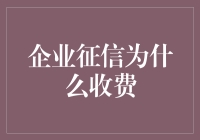 企业征信为什么收费